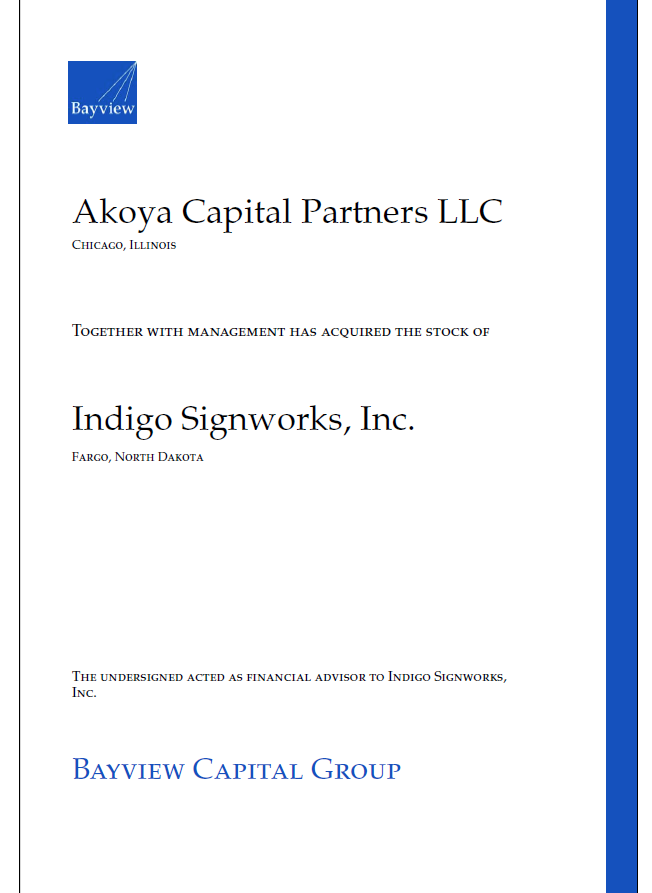 Bayview

Akoya Capital Partners LLC

Chicago, Illinois

Together with management has acquired the stock of

Indigo Signworks, Inc.

Fargo, North Dakota

The undersigned acted as financial advisor to Indigo Signworks, Inc.

Bayview Capital Group